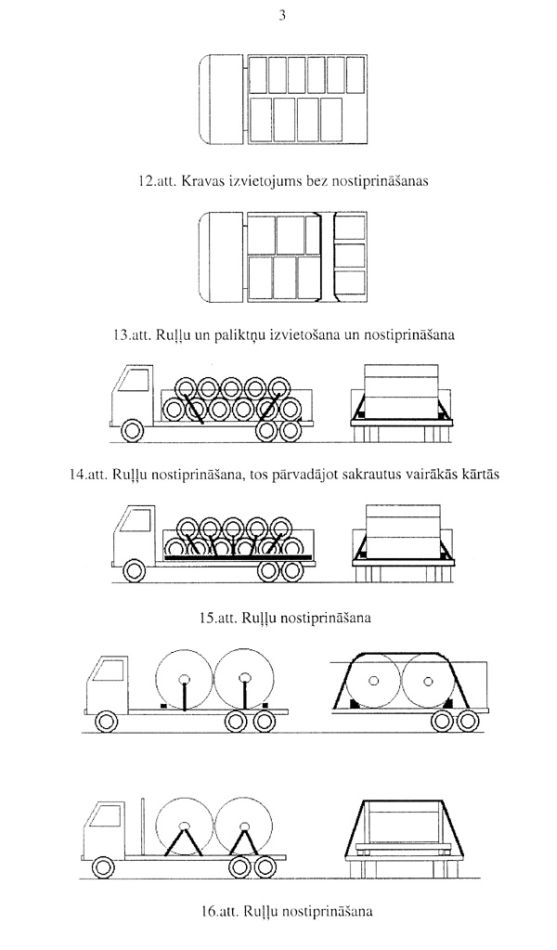 3

12.att. Kravas izvietojums bez nostiprināšanas

13.att. Ruļļu un paliktņu izvietošana un nostiprināšana

14.att. Ruļļu nostiprināšana, tos pārvadājot sakrautus vairākās kārtās

15.att. Ruļļu nostiprināšana

16.att. Ruļļu nostiprināšana